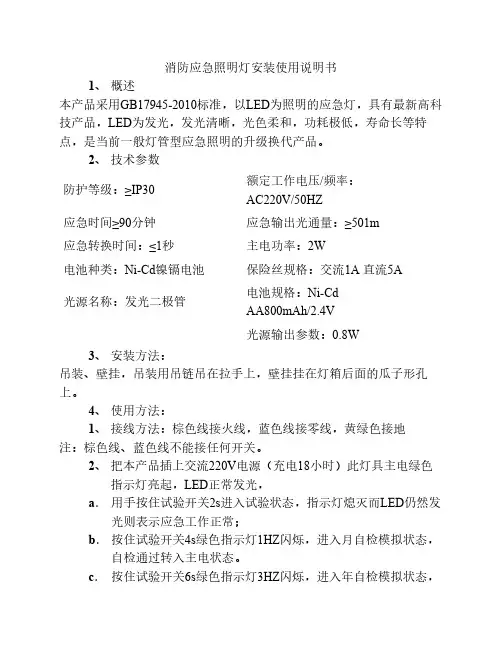 消防应急照明灯安装使用说明书

1、 概述

本产品采用GB17945-2010标准，以LED为照明的应急灯，具有最新高科技产品，LED为发光，发光清晰，光色柔和，功耗极低，寿命长等特点，是当前一般灯管型应急照明的升级换代产品。

2、 技术参数

| | |
|---|---|
| 防护等级：≥IP30 | 额定工作电压/频率：AC220V/50HZ |
| 应急时间≥90分钟 | 应急输出光通量：≥501m |
| 应急转换时间：≤1秒 | 主电功率：2W |
| 电池种类：Ni-Cd镍镉电池 | 保险丝规格：交流1A 直流5A |
| 光源名称：发光二极管 | 电池规格：Ni-Cd AA800mAh/2.4V |
| | 光源输出参数：0.8W |

3、 安装方法：

吊装、壁挂，吊装用吊链吊在拉手上，壁挂挂在灯箱后面的瓜子形孔上。

4、 使用方法：

1、 接线方法：棕色线接火线，蓝色线接零线，黄绿色接地

注：棕色线、蓝色线不能接任何开关。

2、 把本产品插上交流220V电源（充电18小时）此灯具主电绿色指示灯亮起，LED正常发光，

a. 用手按住试验开关2s进入试验状态，指示灯熄灭而LED仍然发光则表示应急工作正常；

b. 按住试验开关4s绿色指示灯1HZ闪烁，进入月自检模拟状态，自检通过转入主电状态。

c. 按住试验开关6s绿色指示灯3HZ闪烁，进入年自检模拟状态，